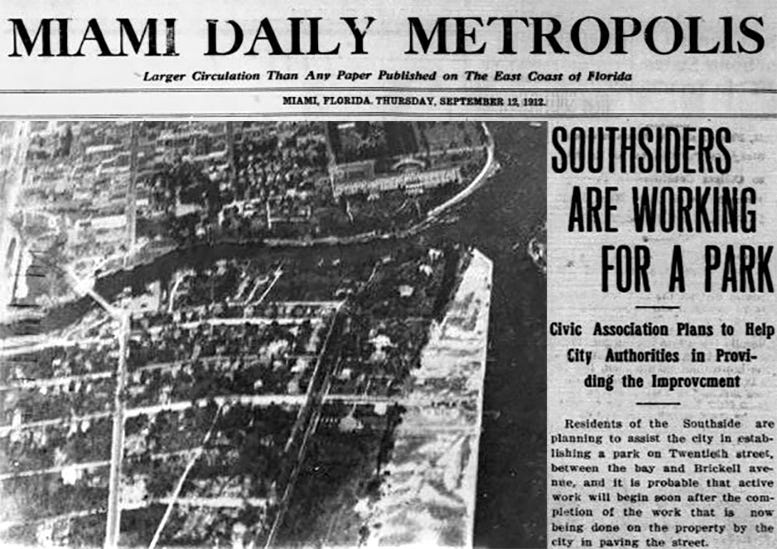 MIAMI DAILY METROPOLIS

Larger Circulation Than Any Paper Published on The East Coast of Florida

MIAMI, FLORIDA. THURSDAY, SEPTEMBER 12, 1912.

SOUTHSIDERS ARE WORKING FOR A PARK

Civic Association Plans to Help City Authorities in Providing the Improvcment

Residents of the Southside are planning to assist the city in establishing a park on Twentieth street, between the bay and Brickell avenue, and it is probable that active work will begin soon after the completion of the work that is now being done on the property by the city in paving the street.